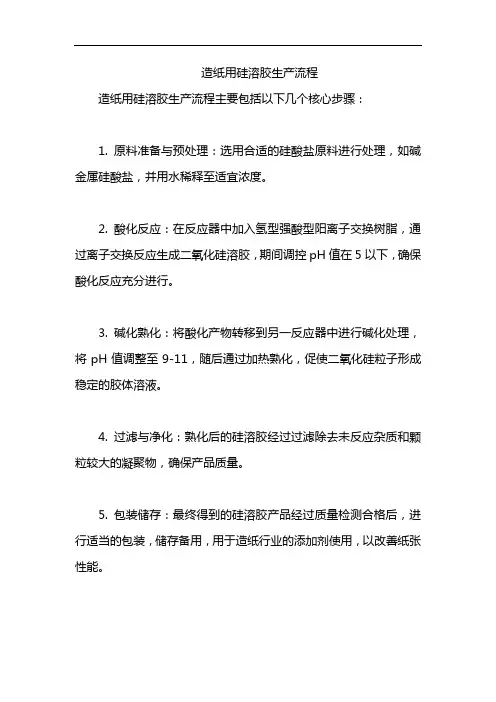 造纸用硅溶胶生产流程

造纸用硅溶胶生产流程主要包括以下几个核心步骤：

1. 原料准备与预处理：选用合适的硅酸盐原料进行处理，如碱金属硅酸盐，并用水稀释至适宜浓度。

2. 酸化反应：在反应器中加入氢型强酸型阳离子交换树脂，通过离子交换反应生成二氧化硅溶胶，期间调控 pH 值在 5 以下，确保酸化反应充分进行。

3. 碱化熟化：将酸化产物转移到另一反应器中进行碱化处理，将 pH 值调整至 9-11，随后通过加热熟化，促使二氧化硅粒子形成稳定的胶体溶液。

4. 过滤与净化：熟化后的硅溶胶经过过滤除去未反应杂质和颗粒较大的凝聚物，确保产品质量。

5. 包装储存：最终得到的硅溶胶产品经过质量检测合格后，进行适当的包装，储存备用，用于造纸行业的添加剂使用，以改善纸张性能。